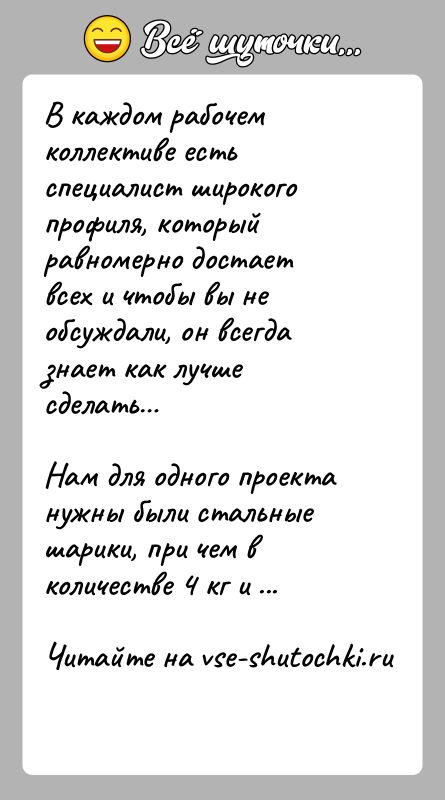 Всё шуточки...

В каждом рабочем коллективе есть специалист широкого профиля, который равномерно достает всех и чтобы вы не обсуждали, он всегда знает как лучше сделать...

Нам для одного проекта нужны были стальные шарики, при чем в количестве 4 кг и ...

Читайте на vse-shutochki.ru